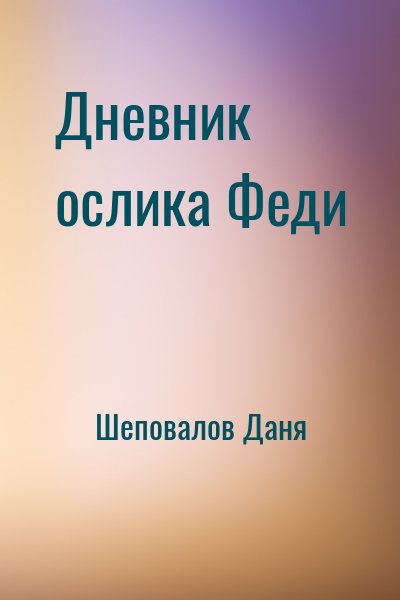 Дневник ослика Феди

Шеповалов Даня